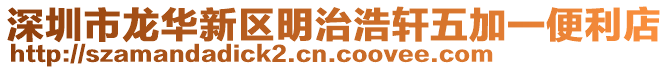 深圳市龙华新区明治浩轩五加一便利店
http://szamandadick2.cn.coovee.com